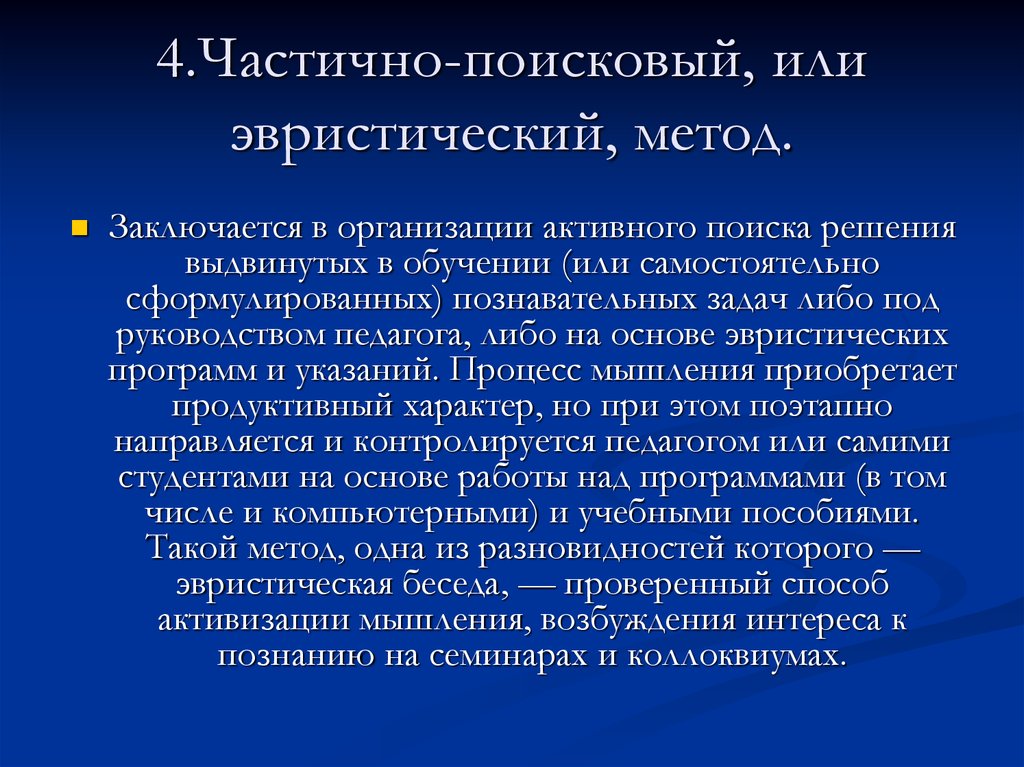 4.Частично-поисковый, или эвристический, метод.

Заключается в организации активного поиска решения выдвинутых в обучении (или самостоятельно сформулированных) познавательных задач либо под руководством педагога, либо на основе эвристических программ и указаний. Процесс мышления приобретает продуктивный характер, но при этом поэтапно направляется и контролируется педагогом или самими студентами на основе работы над программами (в том числе и компьютерными) и учебными пособиями. Такой метод, одна из разновидностей которого — эвристическая беседа, — проверенный способ активизации мышления, возбуждения интереса к познанию на семинарах и коллоквиумах.